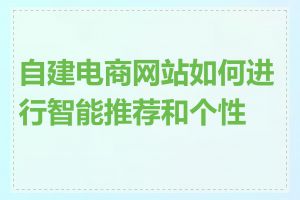 自建电商网站如何进行智能推荐和个性